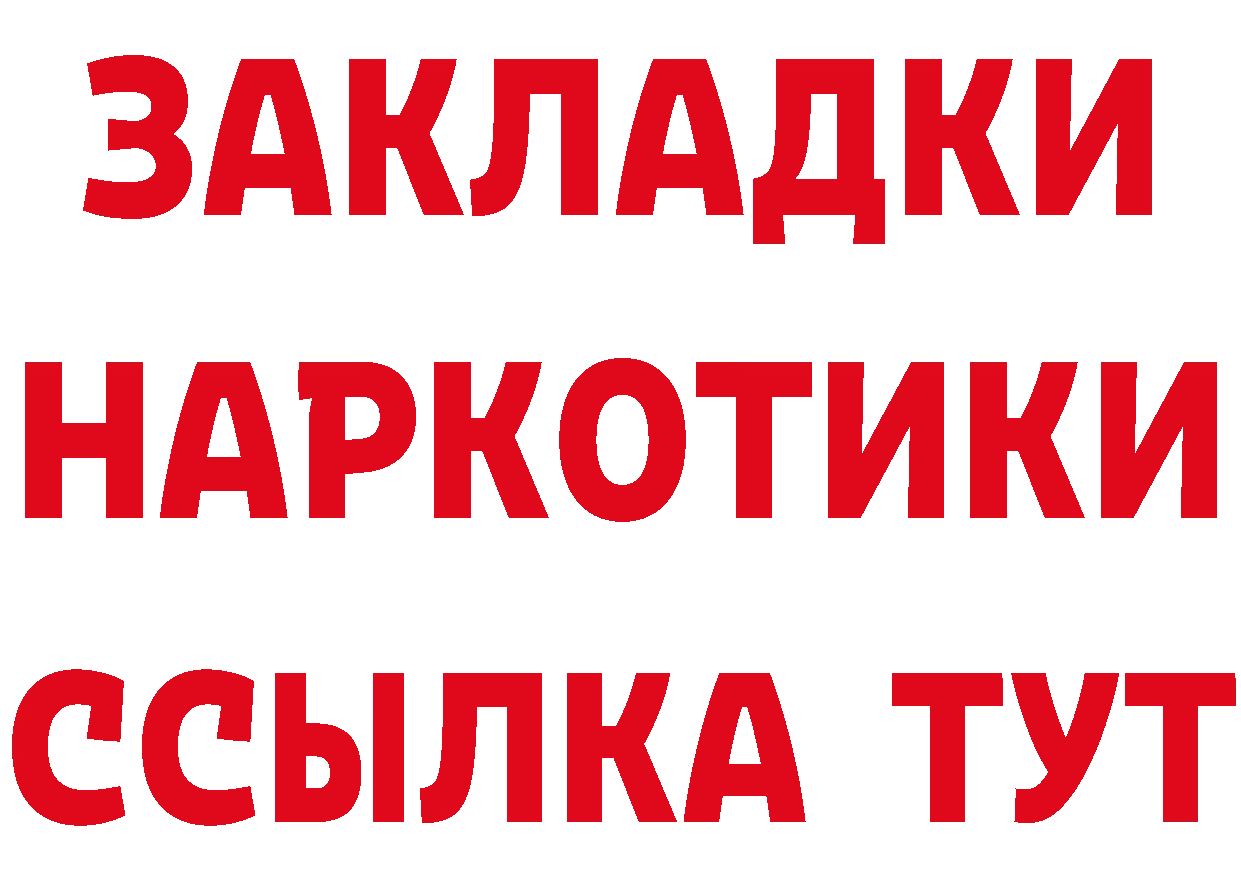 ЗАКЛАДКИ
НАРКОТИКИ
ССЫЛКА ТУТ